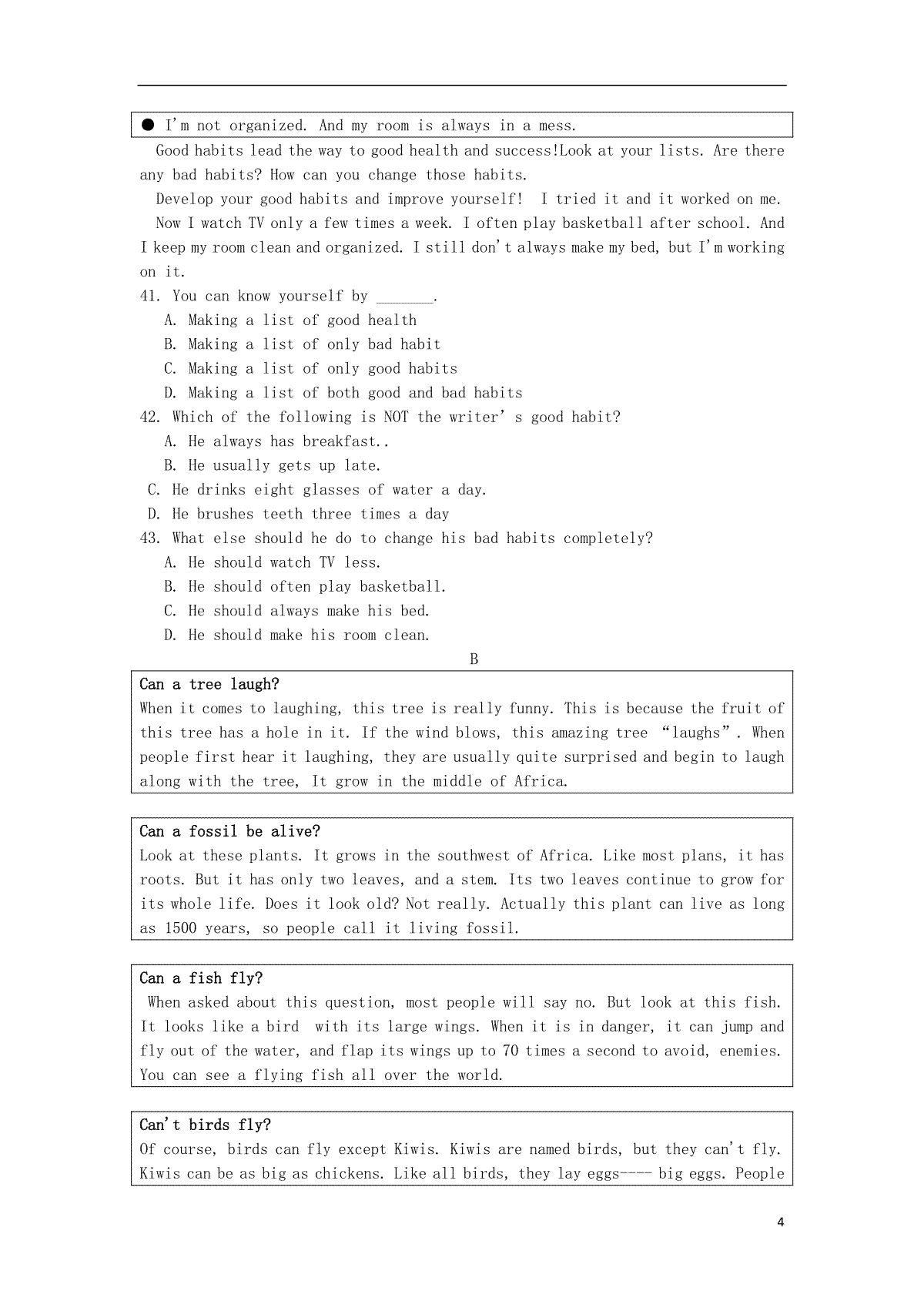 ● I'm not organized. And my room is always in a mess.

Good habits lead the way to good health and success!Look at your lists. Are there any bad habits? How can you change those habits.

Develop your good habits and improve yourself! I tried it and it worked on me.

Now I watch TV only a few times a week. I often play basketball after school. And I keep my room clean and organized. I still don't always make my bed, but I'm working on it.

41. You can know yourself by _______.
A. Making a list of good health
B. Making a list of only bad habit
C. Making a list of only good habits
D. Making a list of both good and bad habits

42. Which of the following is NOT the writer' s good habit?
A. He always has breakfast..
B. He usually gets up late.
C. He drinks eight glasses of water a day.
D. He brushes teeth three times a day

43. What else should he do to change his bad habits completely?
A. He should watch TV less.
B. He should often play basketball.
C. He should always make his bed.
D. He should make his room clean.

B

Can a tree laugh?
When it comes to laughing, this tree is really funny. This is because the fruit of this tree has a hole in it. If the wind blows, this amazing tree "laughs". When people first hear it laughing, they are usually quite surprised and begin to laugh along with the tree, It grow in the middle of Africa.

Can a fossil be alive?
Look at these plants. It grows in the southwest of Africa. Like most plans, it has roots. But it has only two leaves, and a stem. Its two leaves continue to grow for its whole life. Does it look old? Not really. Actually this plant can live as long as 1500 years, so people call it living fossil.

Can a fish fly?
When asked about this question, most people will say no. But look at this fish. It looks like a bird with its large wings. When it is in danger, it can jump and fly out of the water, and flap its wings up to 70 times a second to avoid, enemies. You can see a flying fish all over the world.

Can't birds fly?
Of course, birds can fly except Kiwis. Kiwis are named birds, but they can't fly. Kiwis can be as big as chickens. Like all birds, they lay eggs---- big eggs. People

4